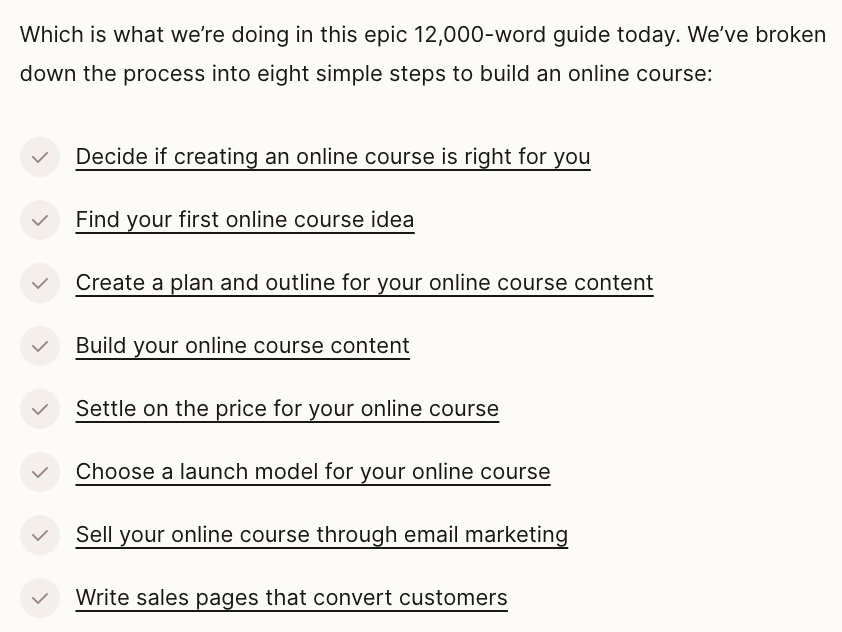 Which is what we're doing in this epic 12,000-word guide today. We've broken down the process into eight simple steps to build an online course:

Decide if creating an online course is right for you

Find your first online course idea

Create a plan and outline for your online course content

Build your online course content

Settle on the price for your online course

Choose a launch model for your online course

Sell your online course through email marketing

Write sales pages that convert customers